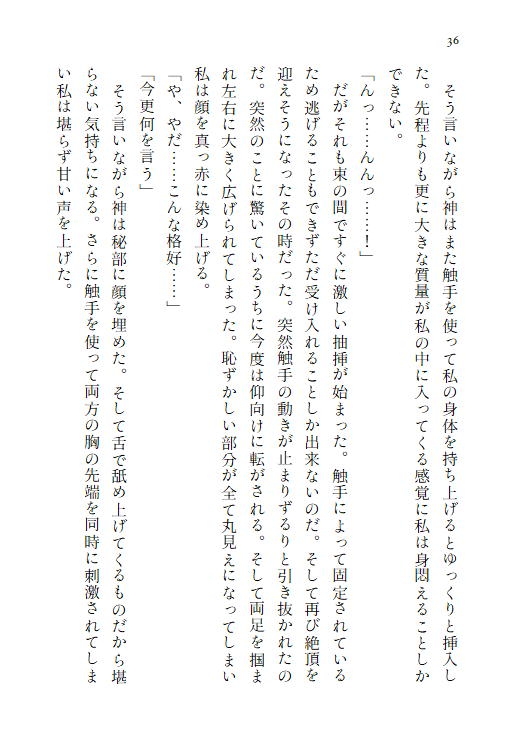 36

そう言いながら神はまた触手を使って私の身体を持ち上げるとゆっくりと挿入した。先程よりも更に大きな質量が私の中に入ってくる感覚に私は身悶えることしかできない。

「んっ……んんっ……！」

だがそれも束の間ですぐに激しい抽挿が始まった。触手によって固定されているため逃げることもできずただ受け入れることしか出来ないのだ。そして再び絶頂を迎えそうになったその時だった。突然触手の動きが止まりずるりと引き抜かれたのだ。突然のことに驚いているうちに今度は仰向けに転がされる。そして両足を掴まれ左右に大きく広げられてしまった。恥ずかしい部分が全て丸見えになってしまい私は顔を真っ赤に染め上げる。

「や、やだ……こんな格好……」

「今更何を言う」

そう言いながら神は秘部に顔を埋めた。そして舌で舐め上げてくるものだから堪らない気持ちになる。さらに触手を使って両方の胸の先端を同時に刺激されてしまい私は堪らず甘い声を上げた。